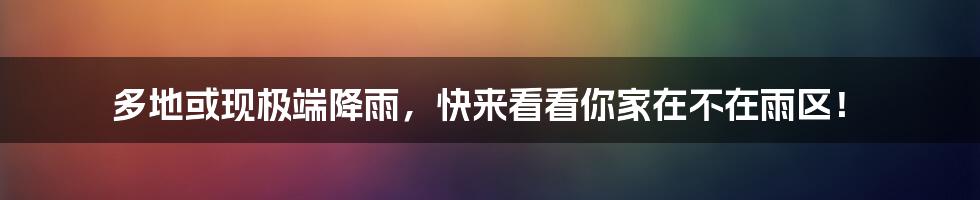 多地或现极端降雨，快来看看你家在不在雨区！